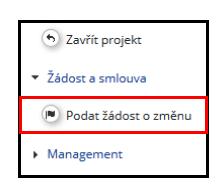 Zavřít projekt

Žádost a smlouva

Podat žádost o změnu

Management